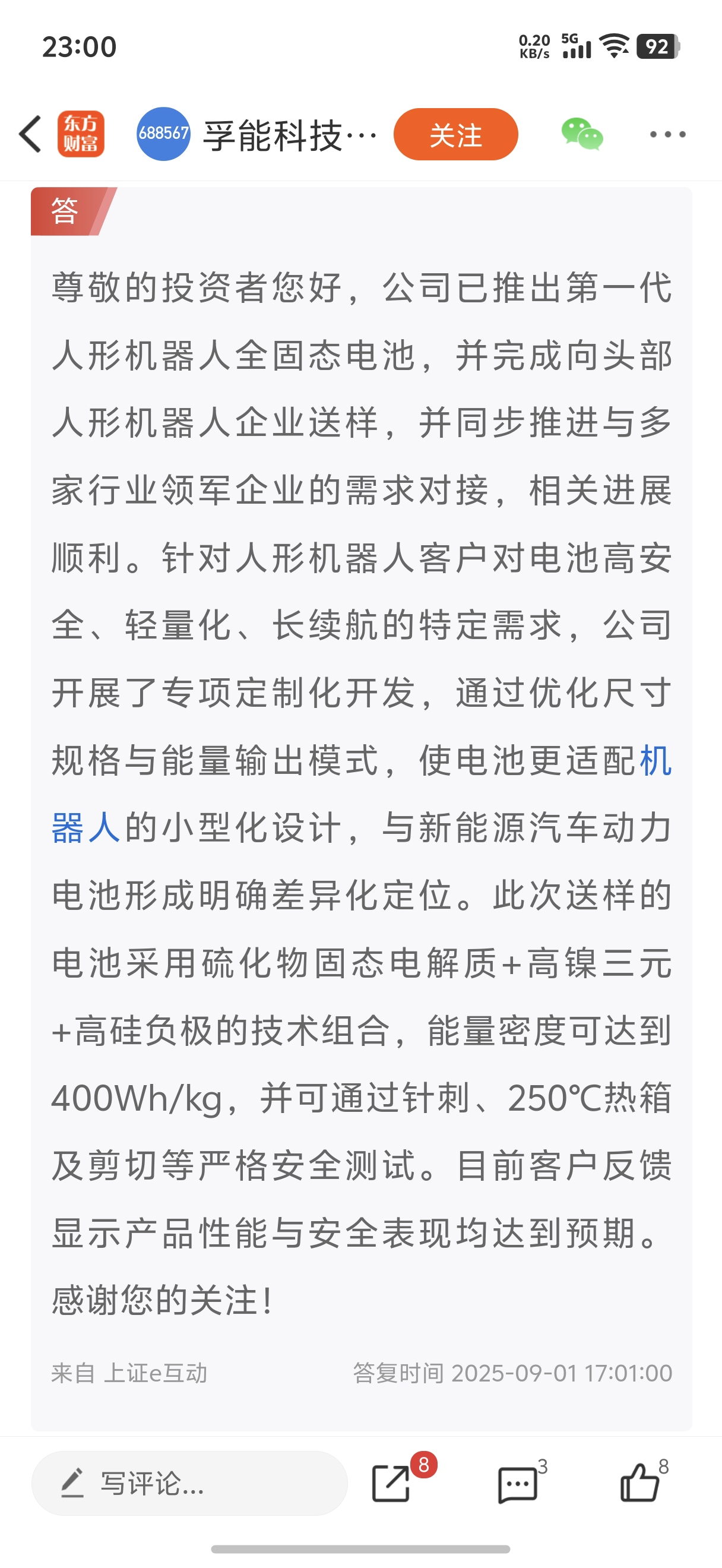 23:00

0.20 KB/s 5G 92

东方财富 688567 孚能科技… 关注

答

尊敬的投资者您好，公司已推出第一代人形机器人全固态电池，并完成向头部人形机器人企业送样，并同步推进与多家行业领军企业的需求对接，相关进展顺利。针对人形机器人客户对电池高安全、轻量化、长续航的特定需求，公司开展了专项定制化开发，通过优化尺寸规格与能量输出模式，使电池更适配机器人的小型化设计，与新能源汽车动力电池形成明确差异化定位。此次送样的电池采用硫化物固态电解质+高镍三元+高硅负极的技术组合，能量密度可达到400Wh/kg，并可通过针刺、250℃热箱及剪切等严格安全测试。目前客户反馈显示产品性能与安全表现均达到预期。感谢您的关注！

来自 上证e互动 答复时间 2025-09-01 17:01:00

写评论... 8 3 8